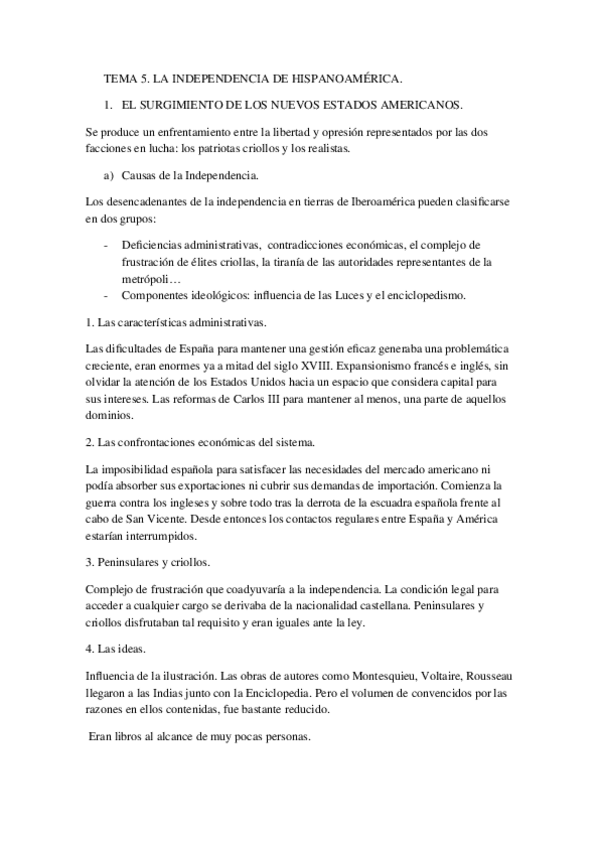 TEMA 5. LA INDEPENDENCIA DE HISPANOAMÉRICA.

1. EL SURGIMIENTO DE LOS NUEVOS ESTADOS AMERICANOS.

Se produce un enfrentamiento entre la libertad y opresión representados por las dos facciones en lucha: los patriotas criollos y los realistas.

a) Causas de la Independencia.

Los desencadenantes de la independencia en tierras de Iberoamérica pueden clasificarse en dos grupos:

- Deficiencias administrativas, contradicciones económicas, el complejo de frustración de élites criollas, la tiranía de las autoridades representantes de la metrópoli…
- Componentes ideológicos: influencia de las Luces y el enciclopedismo.

1. Las características administrativas.

Las dificultades de España para mantener una gestión eficaz generaba una problemática creciente, eran enormes ya a mitad del siglo XVIII. Expansionismo francés e inglés, sin olvidar la atención de los Estados Unidos hacia un espacio que considera capital para sus intereses. Las reformas de Carlos III para mantener al menos, una parte de aquellos dominios.

2. Las confrontaciones económicas del sistema.

La imposibilidad española para satisfacer las necesidades del mercado americano ni podía absorber sus exportaciones ni cubrir sus demandas de importación. Comienza la guerra contra los ingleses y sobre todo tras la derrota de la escuadra española frente al cabo de San Vicente. Desde entonces los contactos regulares entre España y América estarían interrumpidos.

3. Peninsulares y criollos.

Complejo de frustración que coadyuvaría a la independencia. La condición legal para acceder a cualquier cargo se derivaba de la nacionalidad castellana. Peninsulares y criollos disfrutaban tal requisito y eran iguales ante la ley.

4. Las ideas.

Influencia de la ilustración. Las obras de autores como Montesquieu, Voltaire, Rousseau llegaron a las Indias junto con la Enciclopedia. Pero el volumen de convencidos por las razones en ellos contenidas, fue bastante reducido.

Eran libros al alcance de muy pocas personas.